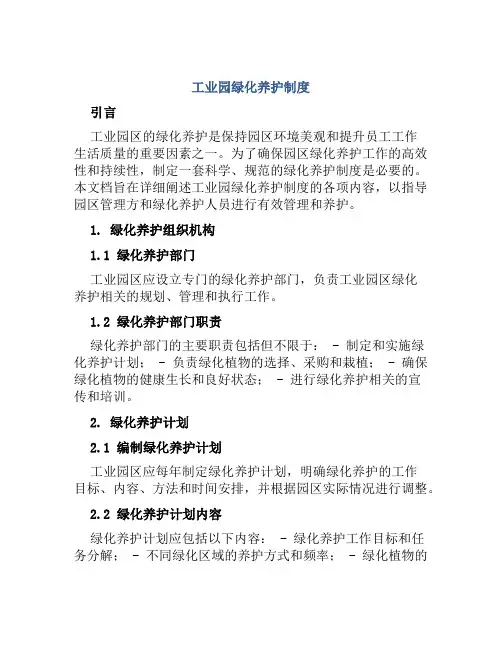 工业园绿化养护制度

引言

工业园区的绿化养护是保持园区环境美观和提升员工工作生活质量的重要因素之一。为了确保园区绿化养护工作的高效性和持续性，制定一套科学、规范的绿化养护制度是必要的。本文档旨在详细阐述工业园绿化养护制度的各项内容，以指导园区管理方和绿化养护人员进行有效管理和养护。

1. 绿化养护组织机构

1.1 绿化养护部门

工业园区应设立专门的绿化养护部门，负责工业园区绿化养护相关的规划、管理和执行工作。

1.2 绿化养护部门职责

绿化养护部门的主要职责包括但不限于： - 制定和实施绿化养护计划； - 负责绿化植物的选择、采购和栽植； - 确保绿化植物的健康生长和良好状态； - 进行绿化养护相关的宣传和培训。

2. 绿化养护计划

2.1 编制绿化养护计划

工业园区应每年制定绿化养护计划，明确绿化养护的工作目标、内容、方法和时间安排，并根据园区实际情况进行调整。

2.2 绿化养护计划内容

绿化养护计划应包括以下内容： - 绿化养护工作目标和任务分解； - 不同绿化区域的养护方式和频率； - 绿化植物的